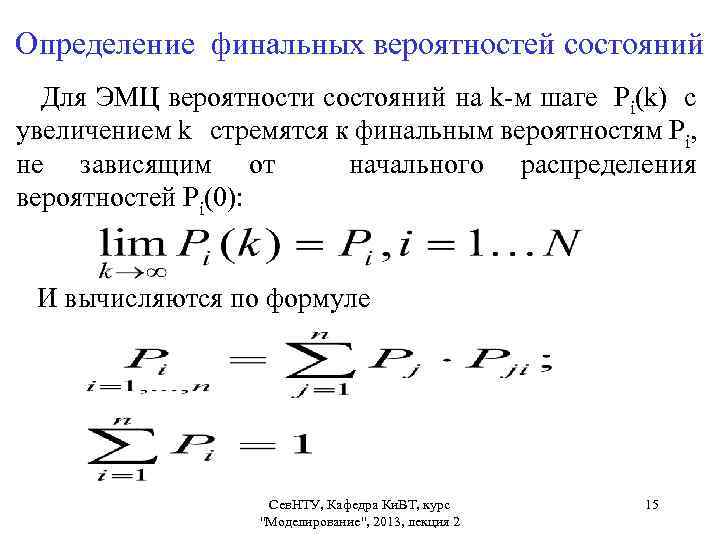 Определение финальных вероятностей состояний

Для ЭМЦ вероятности состояний на k-м шаге $P_i(k)$ с увеличением k стремятся к финальным вероятностям $P_i$, не зависящим от начального распределения вероятностей $P_i(0)$:

$\lim_{k \to \infty} P_i(k) = P_i, i = 1 \ldots N$

И вычисляются по формуле

$\underset{i=1,\ldots,n}{P_i} = \sum_{j=1}^{n} P_j \cdot P_{ji};$

$\sum_{i=1}^{n} P_i = 1$

СевНТУ, Кафедра КиВТ, курс "Моделирование", 2013, лекция 2

15